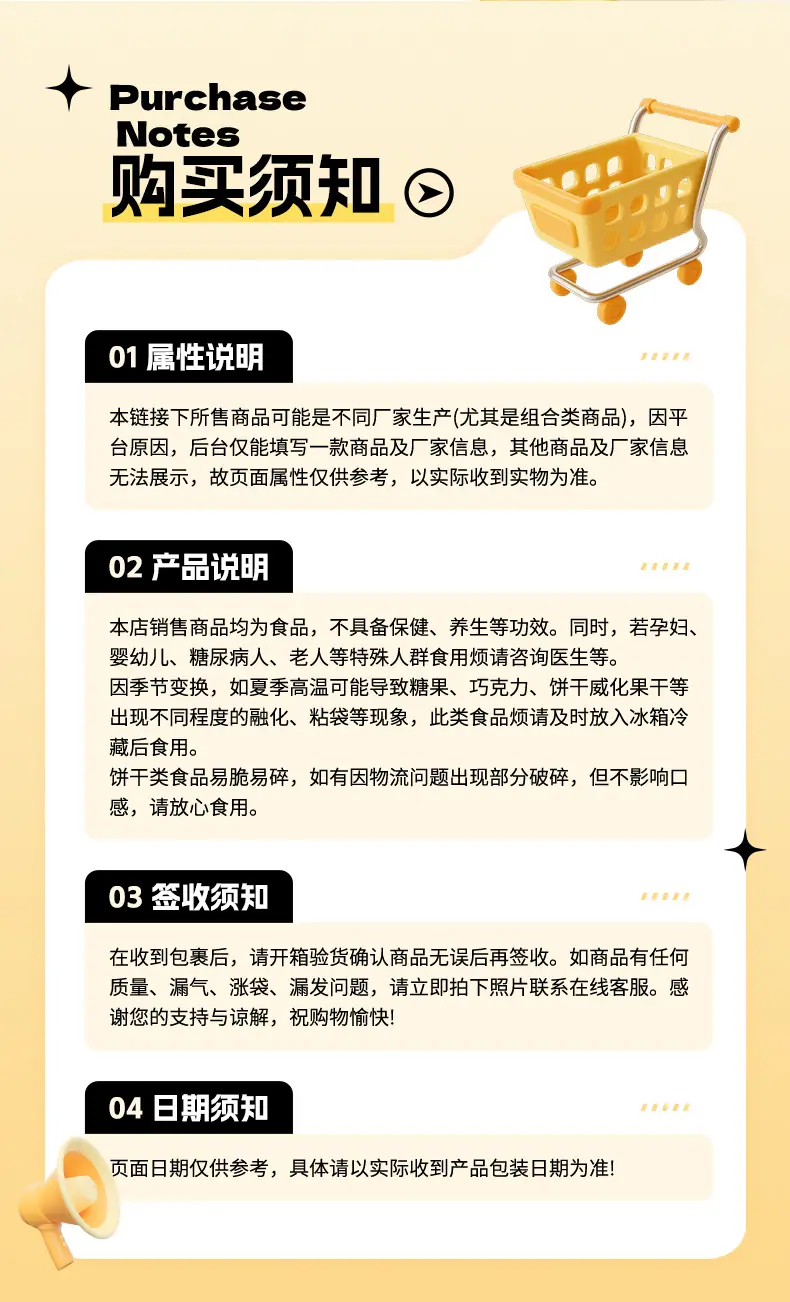 Purchase Notes
购买须知

01 属性说明

本链接下所售商品可能是不同厂家生产(尤其是组合类商品)，因平台原因，后台仅能填写一款商品及厂家信息，其他商品及厂家信息无法展示，故页面属性仅供参考，以实际收到实物为准。

02 产品说明

本店销售商品均为食品，不具备保健、养生等功效。同时，若孕妇、婴幼儿、糖尿病人、老人等特殊人群食用烦请咨询医生等。
因季节变换，如夏季高温可能导致糖果、巧克力、饼干威化果干等出现不同程度的融化、粘袋等现象，此类食品烦请及时放入冰箱冷藏后食用。
饼干类食品易脆易碎，如有因物流问题出现部分破碎，但不影响口感，请放心食用。

03 签收须知

在收到包裹后，请开箱验货确认商品无误后再签收。如商品有任何质量、漏气、涨袋、漏发问题，请立即拍下照片联系在线客服。感谢您的支持与谅解，祝购物愉快!

04 日期须知

页面日期仅供参考，具体请以实际收到产品包装日期为准!